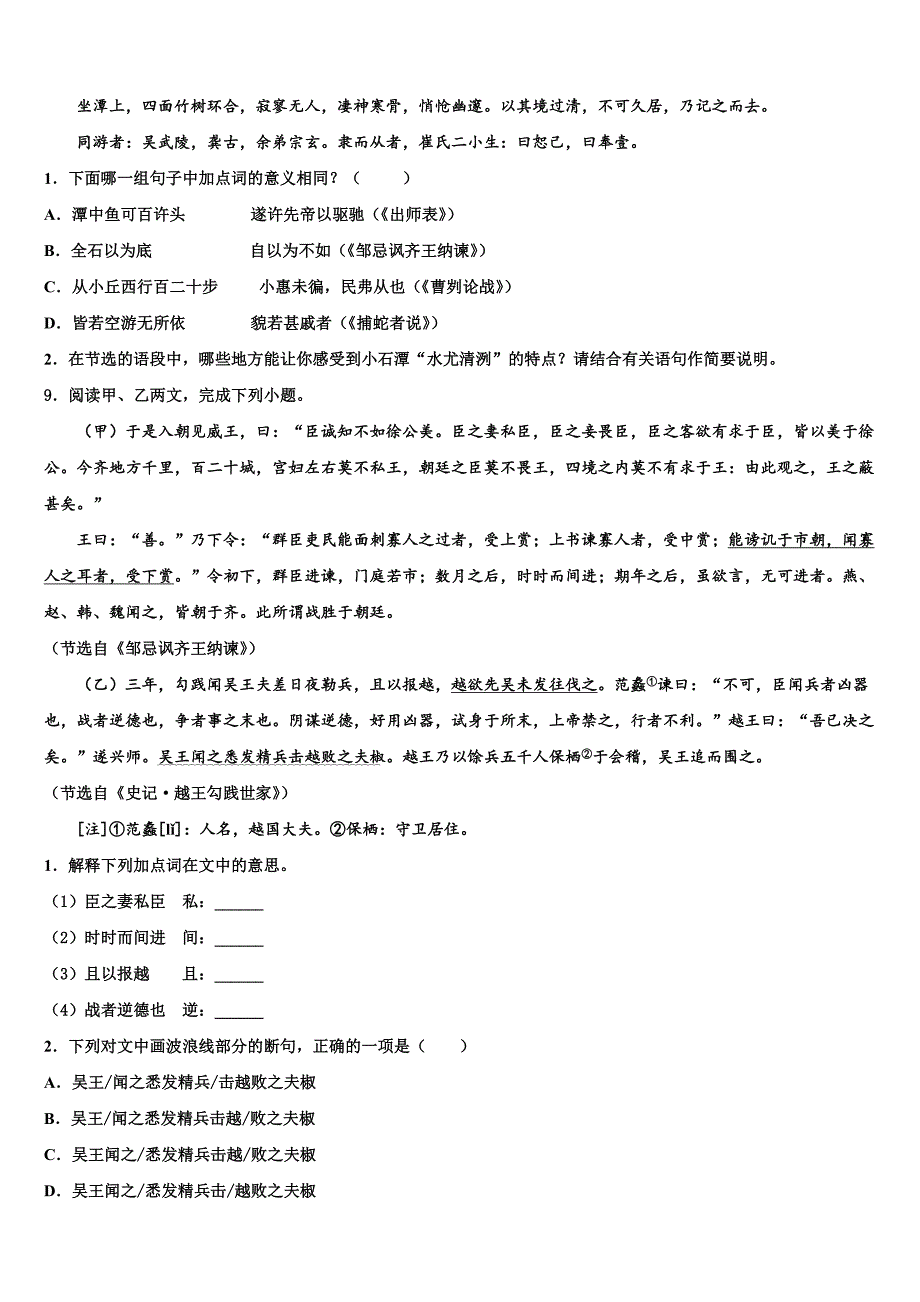 坐潭上，四面竹树环合，寂寥无人，凄神寒骨，悄怆幽邃。以其境过清，不可久居，乃记之而去。

同游者：吴武陵，龚古，余弟宗玄。隶而从者，崔氏二小生：曰恕己，曰奉壹。

1．下面哪一组句子中加点词的意义相同？（　　）

A．潭中鱼可百许头　　　遂许先帝以驱驰（《出师表》）

B．全石以为底　　　　　自以为不如（《邹忌讽齐王纳谏》）

C．从小丘西行百二十步　　小惠未徧，民弗从也（《曹刿论战》）

D．皆若空游无所依　　　貌若甚戚者（《捕蛇者说》）

2．在节选的语段中，哪些地方能让你感受到小石潭“水尤清洌”的特点？请结合有关语句作简要说明。

9．阅读甲、乙两文，完成下列小题。

（甲）于是入朝见威王，曰：“臣诚知不如徐公美。臣之妻私臣，臣之妾畏臣，臣之客欲有求于臣，皆以美于徐公。今齐地方千里，百二十城，宫妇左右莫不私王，朝廷之臣莫不畏王，四境之内莫不有求于王：由此观之，王之蔽甚矣。”

王曰：“善。”乃下令：“群臣吏民能面刺寡人之过者，受上赏；上书谏寡人者，受中赏；能谤讥于市朝，闻寡人之耳者，受下赏。”令初下，群臣进谏，门庭若市；数月之后，时时而间进；期年之后，虽欲言，无可进者。燕、赵、韩、魏闻之，皆朝于齐。此所谓战胜于朝廷。

（节选自《邹忌讽齐王纳谏》）

（乙）三年，勾践闻吴王夫差日夜勒兵，且以报越，越欲先吴未发往伐之。范蠡①谏曰：“不可，臣闻兵者凶器也，战者逆德也，争者事之末也。阴谋逆德，好用凶器，试身于所末，上帝禁之，行者不利。”越王曰：“吾已决之矣。”遂兴师。吴王闻之悉发精兵击越败之夫椒。越王乃以馀兵五千人保栖②于会稽，吴王追而围之。

（节选自《史记·越王勾践世家》）

[注]①范蠡[lǐ]：人名，越国大夫。②保栖：守卫居住。

1．解释下列加点词在文中的意思。

（1）臣之妻私臣　私：______

（2）时时而间进　间：______

（3）且以报越　且：______

（4）战者逆德也　逆：______

2．下列对文中画波浪线部分的断句，正确的一项是（　　）

A．吴王/闻之悉发精兵/击越败之夫椒

B．吴王/闻之悉发精兵击越/败之夫椒

C．吴王闻之/悉发精兵击越/败之夫椒

D．吴王闻之/悉发精兵击/越败之夫椒